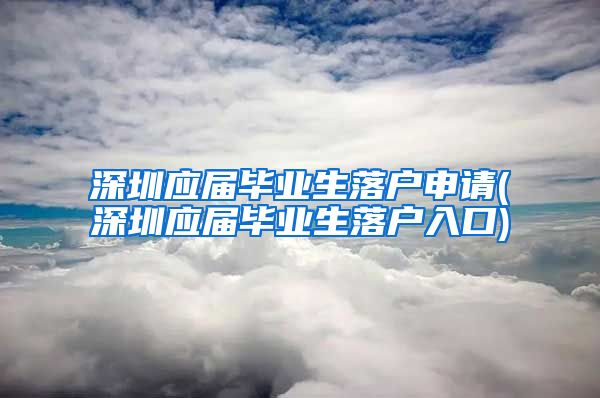 深圳应届毕业生落户申请(深圳应届毕业生落户入口)